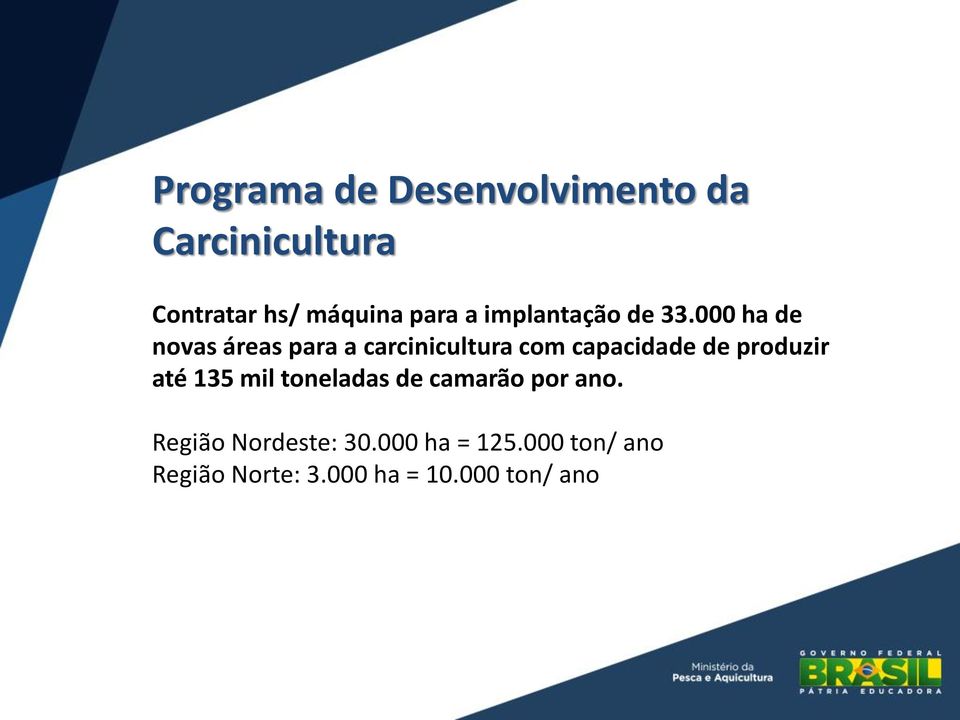 Programa de Desenvolvimento da Carcinicultura

Contratar hs/ máquina para a implantação de 33.000 ha de novas áreas para a carcinicultura com capacidade de produzir até 135 mil toneladas de camarão por ano.

Região Nordeste: 30.000 ha = 125.000 ton/ ano
Região Norte: 3.000 ha = 10.000 ton/ ano

Ministério da
Pesca e Aquicultura

GOVERNO FEDERAL
BRASIL
PÁTRIA EDUCADORA